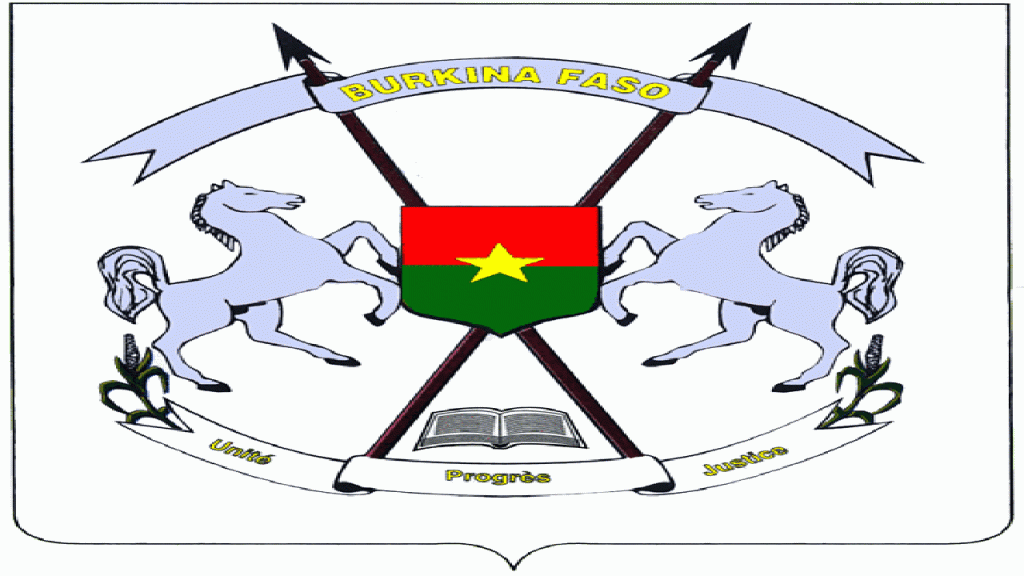 BURKINA FASO

Unité Progrès Justice